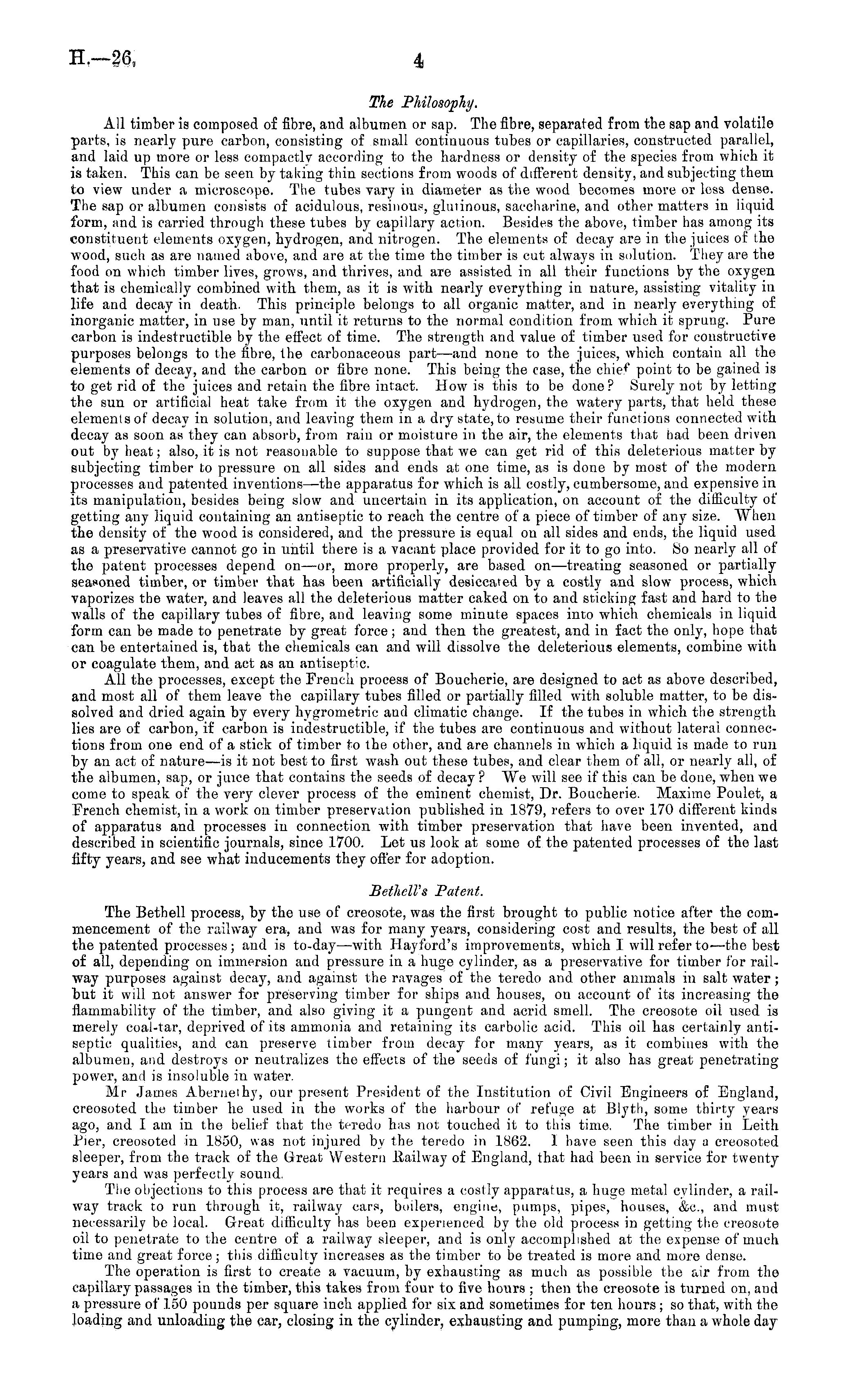 H.—26. 4

The Philosophy.

All timber is composed of fibre, and albumen or sap. The fibre, separated from the sap and volatile parts, is nearly pure carbon, consisting of small continuous tubes or capillaries, constructed parallel, and laid up more or less compactly according to the hardness or density of the species from which it is taken. This can be seen by taking thin sections from woods of different density, and subjecting them to view under a microscope. The tubes vary in diameter as the wood becomes more or less dense. The sap or albumen consists of acidulous, resinous, glutinous, saccharine, and other matters in liquid form, and is carried through these tubes by capillary action. Besides the above, timber has among its constituent elements oxygen, hydrogen, and nitrogen. The elements of decay are in the juices of the wood, such as are named above, and are at the time the timber is cut always in solution. They are the food on which timber lives, grows, and thrives, and are assisted in all their functions by the oxygen that is chemically combined with them, as it is with nearly everything in nature, assisting vitality in life and decay in death. This principle belongs to all organic matter, and in nearly everything of inorganic matter, in use by man, until it returns to the normal condition from which it sprung. Pure carbon is indestructible by the effect of time. The strength and value of timber used for constructive purposes belongs to the fibre, the carbonaceous part—and none to the juices, which contain all the elements of decay, and the carbon or fibre none. This being the case, the chief point to be gained is to get rid of the juices and retain the fibre intact. How is this to be done? Surely not by letting the sun or artificial heat take from it the oxygen and hydrogen, the watery parts, that held these elements of decay in solution, and leaving them in a dry state, to resume their functions connected with decay as soon as they can absorb, from rain or moisture in the air, the elements that had been driven out by heat; also, it is not reasonable to suppose that we can get rid of this deleterious matter by subjecting timber to pressure on all sides and ends at one time, as is done by most of the modern processes and patented inventions—the apparatus for which is all costly, cumbersome, and expensive in its manipulation, besides being slow and uncertain in its application, on account of the difficulty of getting any liquid containing an antiseptic to reach the centre of a piece of timber of any size. When the density of the wood is considered, and the pressure is equal on all sides and ends, the liquid used as a preservative cannot go in until there is a vacant place provided for it to go into. So nearly all of the patent processes depend on—or, more properly, are based on—treating seasoned or partially seasoned timber, or timber that has been artificially desiccated by a costly and slow process, which vaporizes the water, and leaves all the deleterious matter caked on to and sticking fast and hard to the walls of the capillary tubes of fibre, and leaving some minute spaces into which chemicals in liquid form can be made to penetrate by great force; and then the greatest, and in fact the only, hope that can be entertained is, that the chemicals can and will dissolve the deleterious elements, combine with or coagulate them, and act as an antiseptic.

All the processes, except the French process of Boucherie, are designed to act as above described, and most all of them leave the capillary tubes filled or partially filled with soluble matter, to be dissolved and dried again by every hygrometric and climatic change. If the tubes in which the strength lies are of carbon, if carbon is indestructible, if the tubes are continuous and without lateral connections from one end of a stick of timber to the other, and are channels in which a liquid is made to run by an act of nature—is it not best to first wash out these tubes, and clear them of all, or nearly all, of the albumen, sap, or juice that contains the seeds of decay? We will see if this can be done, when we come to speak of the very clever process of the eminent chemist, Dr. Boucherie. Maxime Poulet, a French chemist, in a work on timber preservation published in 1879, refers to over 170 different kinds of apparatus and processes in connection with timber preservation that have been invented, and described in scientific journals, since 1700. Let us look at some of the patented processes of the last fifty years, and see what inducements they offer for adoption.

Bethell's Patent.

The Bethell process, by the use of creosote, was the first brought to public notice after the commencement of the railway era, and was for many years, considering cost and results, the best of all the patented processes; and is to-day—with Hayford's improvements, which I will refer to—the best of all, depending on immersion and pressure in a huge cylinder, as a preservative for timber for railway purposes against decay, and against the ravages of the teredo and other animals in salt water; but it will not answer for preserving timber for ships and houses, on account of its increasing the flammability of the timber, and also giving it a pungent and acrid smell. The creosote oil used is merely coal-tar, deprived of its ammonia and retaining its carbolic acid. This oil has certainly antiseptic qualities, and can preserve timber from decay for many years, as it combines with the albumen, and destroys or neutralizes the effects of the seeds of fungi; it also has great penetrating power, and is insoluble in water.

Mr James Abernethy, our present President of the Institution of Civil Engineers of England, creosoted the timber he used in the works of the harbour of refuge at Blyth, some thirty years ago, and I am in the belief that the teredo has not touched it to this time. The timber in Leith Pier, creosoted in 1850, was not injured by the teredo in 1862. I have seen this day a creosoted sleeper, from the track of the Great Western Railway of England, that had been in service for twenty years and was perfectly sound.

The objections to this process are that it requires a costly apparatus, a huge metal cylinder, a railway track to run through it, railway cars, boilers, engine, pumps, pipes, houses, &c., and must necessarily be local. Great difficulty has been experienced by the old process in getting the creosote oil to penetrate to the centre of a railway sleeper, and is only accomplished at the expense of much time and great force; this difficulty increases as the timber to be treated is more and more dense.

The operation is first to create a vacuum, by exhausting as much as possible the air from the capillary passages in the timber, this takes from four to five hours; then the creosote is turned on, and a pressure of 150 pounds per square inch applied for six and sometimes for ten hours; so that, with the loading and unloading the car, closing in the cylinder, exhausting and pumping, more than a whole day